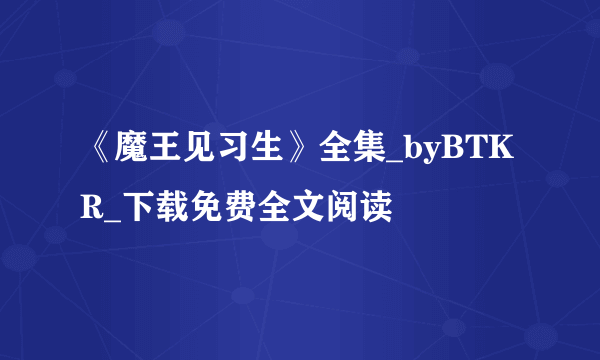 《魔王见习生》全集_byBTKR_下载免费全文阅读